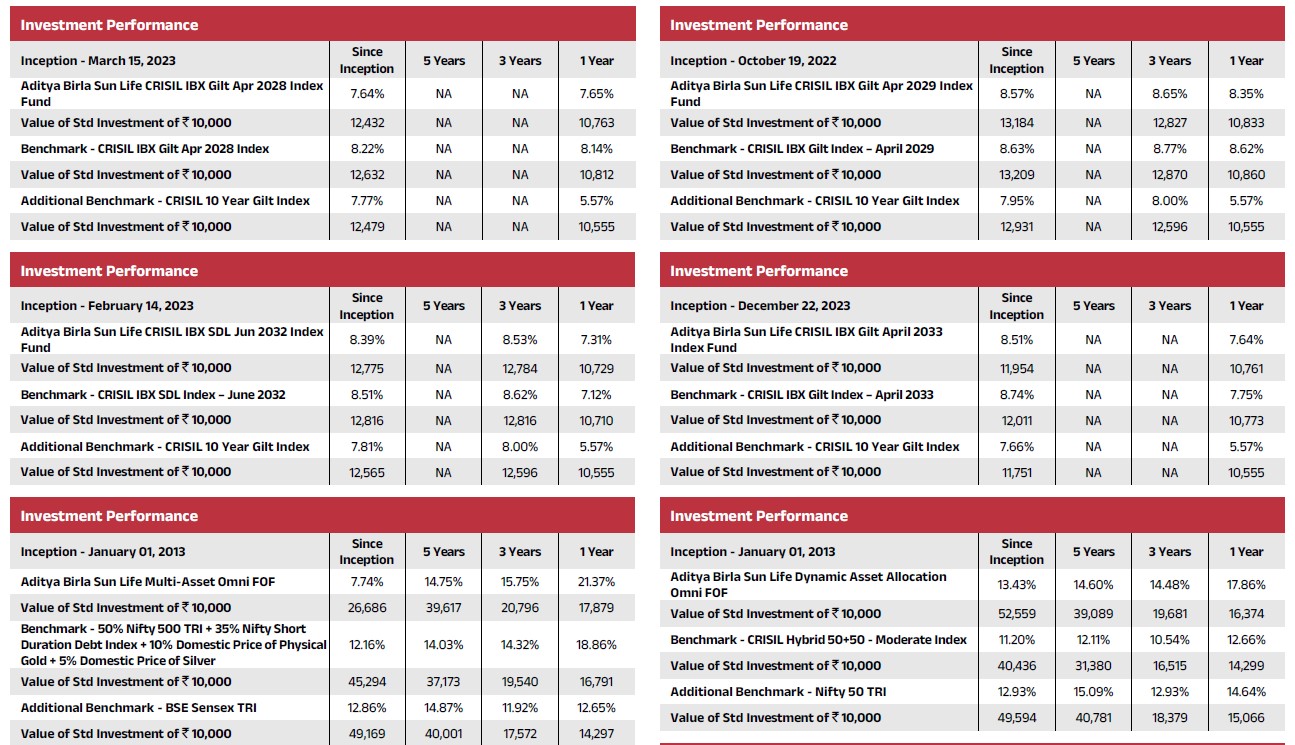 Investment Performance

| Inception - March 15, 2023 | Since Inception | 5 Years | 3 Years | 1 Year |
|---|---|---|---|---|
| Aditya Birla Sun Life CRISIL IBX Gilt Apr 2028 Index Fund | 7.64% | NA | NA | 7.65% |
| Value of Std Investment of ₹ 10,000 | 12,432 | NA | NA | 10,763 |
| Benchmark - CRISIL IBX Gilt Apr 2028 Index | 8.22% | NA | NA | 8.14% |
| Value of Std Investment of ₹ 10,000 | 12,632 | NA | NA | 10,812 |
| Additional Benchmark - CRISIL 10 Year Gilt Index | 7.77% | NA | NA | 5.57% |
| Value of Std Investment of ₹ 10,000 | 12,479 | NA | NA | 10,555 |

Investment Performance

| Inception - February 14, 2023 | Since Inception | 5 Years | 3 Years | 1 Year |
|---|---|---|---|---|
| Aditya Birla Sun Life CRISIL IBX SDL Jun 2032 Index Fund | 8.39% | NA | 8.53% | 7.31% |
| Value of Std Investment of ₹ 10,000 | 12,775 | NA | 12,784 | 10,729 |
| Benchmark - CRISIL IBX SDL Index – June 2032 | 8.51% | NA | 8.62% | 7.12% |
| Value of Std Investment of ₹ 10,000 | 12,816 | NA | 12,816 | 10,710 |
| Additional Benchmark - CRISIL 10 Year Gilt Index | 7.81% | NA | 8.00% | 5.57% |
| Value of Std Investment of ₹ 10,000 | 12,565 | NA | 12,596 | 10,555 |

Investment Performance

| Inception - January 01, 2013 | Since Inception | 5 Years | 3 Years | 1 Year |
|---|---|---|---|---|
| Aditya Birla Sun Life Multi-Asset Omni FOF | 7.74% | 14.75% | 15.75% | 21.37% |
| Value of Std Investment of ₹ 10,000 | 26,686 | 39,617 | 20,796 | 17,879 |
| Benchmark - 50% Nifty 500 TRI + 35% Nifty Short Duration Debt Index + 10% Domestic Price of Physical Gold + 5% Domestic Price of Silver | 12.16% | 14.03% | 14.32% | 18.86% |
| Value of Std Investment of ₹ 10,000 | 45,294 | 37,173 | 19,540 | 16,791 |
| Additional Benchmark - BSE Sensex TRI | 12.86% | 14.87% | 11.92% | 12.65% |
| Value of Std Investment of ₹ 10,000 | 49,169 | 40,001 | 17,572 | 14,297 |

Investment Performance

| Inception - October 19, 2022 | Since Inception | 5 Years | 3 Years | 1 Year |
|---|---|---|---|---|
| Aditya Birla Sun Life CRISIL IBX Gilt Apr 2029 Index Fund | 8.57% | NA | 8.65% | 8.35% |
| Value of Std Investment of ₹ 10,000 | 13,184 | NA | 12,827 | 10,833 |
| Benchmark - CRISIL IBX Gilt Index – April 2029 | 8.63% | NA | 8.77% | 8.62% |
| Value of Std Investment of ₹ 10,000 | 13,209 | NA | 12,870 | 10,860 |
| Additional Benchmark - CRISIL 10 Year Gilt Index | 7.95% | NA | 8.00% | 5.57% |
| Value of Std Investment of ₹ 10,000 | 12,931 | NA | 12,596 | 10,555 |

Investment Performance

| Inception - December 22, 2023 | Since Inception | 5 Years | 3 Years | 1 Year |
|---|---|---|---|---|
| Aditya Birla Sun Life CRISIL IBX Gilt April 2033 Index Fund | 8.51% | NA | NA | 7.64% |
| Value of Std Investment of ₹ 10,000 | 11,954 | NA | NA | 10,761 |
| Benchmark - CRISIL IBX Gilt Index – April 2033 | 8.74% | NA | NA | 7.75% |
| Value of Std Investment of ₹ 10,000 | 12,011 | NA | NA | 10,773 |
| Additional Benchmark - CRISIL 10 Year Gilt Index | 7.66% | NA | NA | 5.57% |
| Value of Std Investment of ₹ 10,000 | 11,751 | NA | NA | 10,555 |

Investment Performance

| Inception - January 01, 2013 | Since Inception | 5 Years | 3 Years | 1 Year |
|---|---|---|---|---|
| Aditya Birla Sun Life Dynamic Asset Allocation Omni FOF | 13.43% | 14.60% | 14.48% | 17.86% |
| Value of Std Investment of ₹ 10,000 | 52,559 | 39,089 | 19,681 | 16,374 |
| Benchmark - CRISIL Hybrid 50+50 - Moderate Index | 11.20% | 12.11% | 10.54% | 12.66% |
| Value of Std Investment of ₹ 10,000 | 40,436 | 31,380 | 16,515 | 14,299 |
| Additional Benchmark - Nifty 50 TRI | 12.93% | 15.09% | 12.93% | 14.64% |
| Value of Std Investment of ₹ 10,000 | 49,594 | 40,781 | 18,379 | 15,066 |